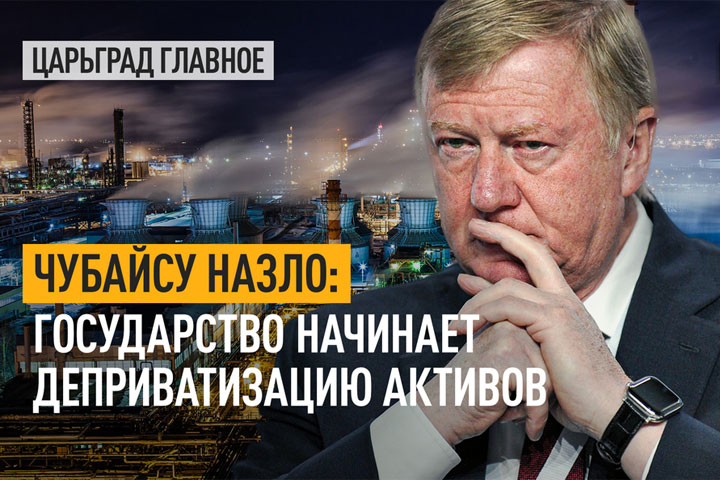 ЦАРЬГРАД ГЛАВНОЕ

ЧУБАЙСУ НАЗЛО:
ГОСУДАРСТВО НАЧИНАЕТ ДЕПРИВАТИЗАЦИЮ АКТИВОВ